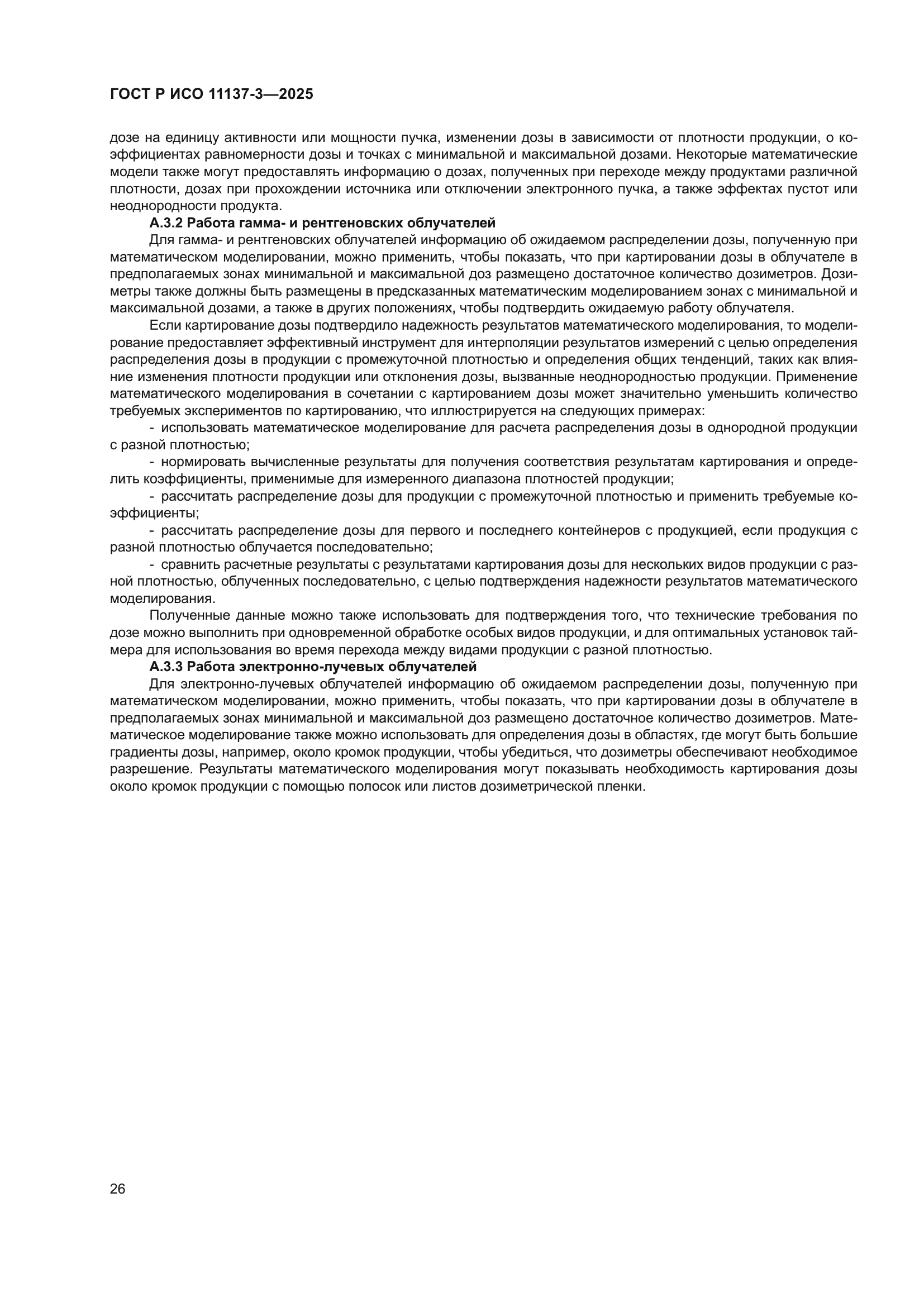 ГОСТ Р ИСО 11137-3—2025

дозе на единицу активности или мощности пучка, изменении дозы в зависимости от плотности продукции, о коэффициентах равномерности дозы и точках с минимальной и максимальной дозами. Некоторые математические модели также могут предоставлять информацию о дозах, полученных при переходе между продуктами различной плотности, дозах при прохождении источника или отключении электронного пучка, а также эффектах пустот или неоднородности продукта.

А.3.2 Работа гамма- и рентгеновских облучателей

Для гамма- и рентгеновских облучателей информацию об ожидаемом распределении дозы, полученную при математическом моделировании, можно применить, чтобы показать, что при картировании дозы в облучателе в предполагаемых зонах минимальной и максимальной доз размещено достаточное количество дозиметров. Дозиметры также должны быть размещены в предсказанных математическим моделированием зонах с минимальной и максимальной дозами, а также в других положениях, чтобы подтвердить ожидаемую работу облучателя.

Если картирование дозы подтвердило надежность результатов математического моделирования, то моделирование предоставляет эффективный инструмент для интерполяции результатов измерений с целью определения распределения дозы в продукции с промежуточной плотностью и определения общих тенденций, таких как влияние изменения плотности продукции или отклонения дозы, вызванные неоднородностью продукции. Применение математического моделирования в сочетании с картированием дозы может значительно уменьшить количество требуемых экспериментов по картированию, что иллюстрируется на следующих примерах:

- использовать математическое моделирование для расчета распределения дозы в однородной продукции с разной плотностью;

- нормировать вычисленные результаты для получения соответствия результатам картирования и определить коэффициенты, применимые для измеренного диапазона плотностей продукции;

- рассчитать распределение дозы для продукции с промежуточной плотностью и применить требуемые коэффициенты;

- рассчитать распределение дозы для первого и последнего контейнеров с продукцией, если продукция с разной плотностью облучается последовательно;

- сравнить расчетные результаты с результатами картирования дозы для нескольких видов продукции с разной плотностью, облученных последовательно, с целью подтверждения надежности результатов математического моделирования.

Полученные данные можно также использовать для подтверждения того, что технические требования по дозе можно выполнить при одновременной обработке особых видов продукции, и для оптимальных установок таймера для использования во время перехода между видами продукции с разной плотностью.

А.3.3 Работа электронно-лучевых облучателей

Для электронно-лучевых облучателей информацию об ожидаемом распределении дозы, полученную при математическом моделировании, можно применить, чтобы показать, что при картировании дозы в облучателе в предполагаемых зонах минимальной и максимальной доз размещено достаточное количество дозиметров. Математическое моделирование также можно использовать для определения дозы в областях, где могут быть большие градиенты дозы, например, около кромок продукции, чтобы убедиться, что дозиметры обеспечивают необходимое разрешение. Результаты математического моделирования могут показывать необходимость картирования дозы около кромок продукции с помощью полосок или листов дозиметрической пленки.

26